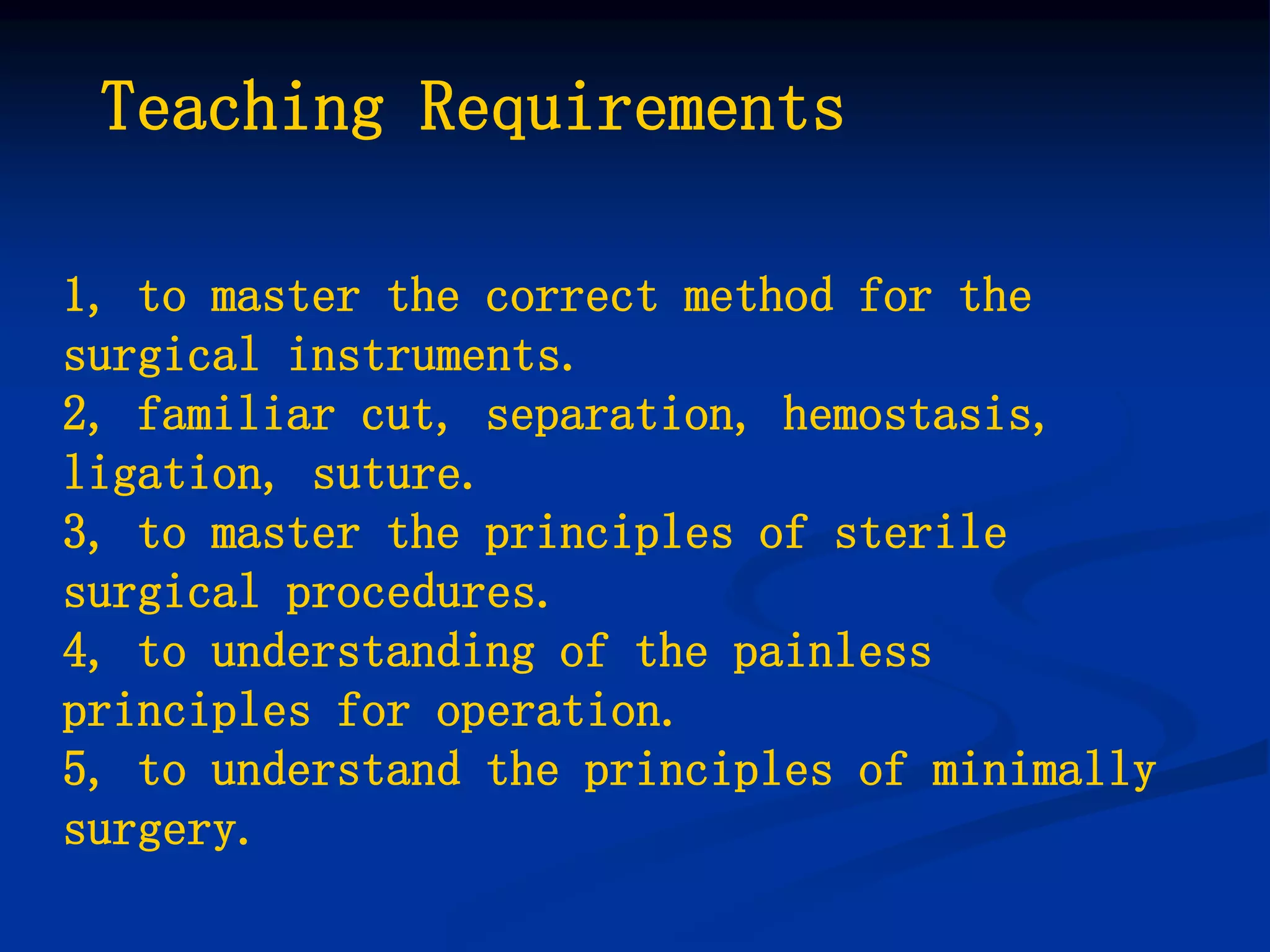 Teaching Requirements

1, to master the correct method for the surgical instruments.
2, familiar cut, separation, hemostasis, ligation, suture.
3, to master the principles of sterile surgical procedures.
4, to understanding of the painless principles for operation.
5, to understand the principles of minimally surgery.